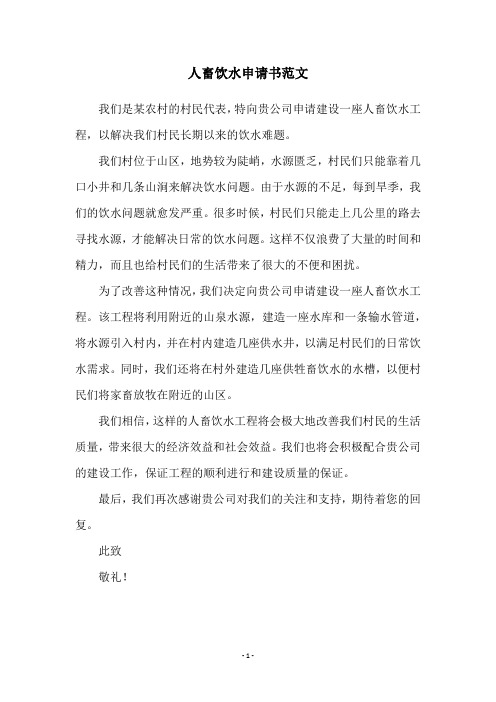 人畜饮水申请书范文

我们是某农村的村民代表，特向贵公司申请建设一座人畜饮水工程，以解决我们村民长期以来的饮水难题。

我们村位于山区，地势较为陡峭，水源匮乏，村民们只能靠着几口小井和几条山涧来解决饮水问题。由于水源的不足，每到旱季，我们的饮水问题就愈发严重。很多时候，村民们只能走上几公里的路去寻找水源，才能解决日常的饮水问题。这样不仅浪费了大量的时间和精力，而且也给村民们的生活带来了很大的不便和困扰。

为了改善这种情况，我们决定向贵公司申请建设一座人畜饮水工程。该工程将利用附近的山泉水源，建造一座水库和一条输水管道，将水源引入村内，并在村内建造几座供水井，以满足村民们的日常饮水需求。同时，我们还将在村外建造几座供牲畜饮水的水槽，以便村民们将家畜放牧在附近的山区。

我们相信，这样的人畜饮水工程将会极大地改善我们村民的生活质量，带来很大的经济效益和社会效益。我们也将会积极配合贵公司的建设工作，保证工程的顺利进行和建设质量的保证。

最后，我们再次感谢贵公司对我们的关注和支持，期待着您的回复。

此致

敬礼！

- 1 -